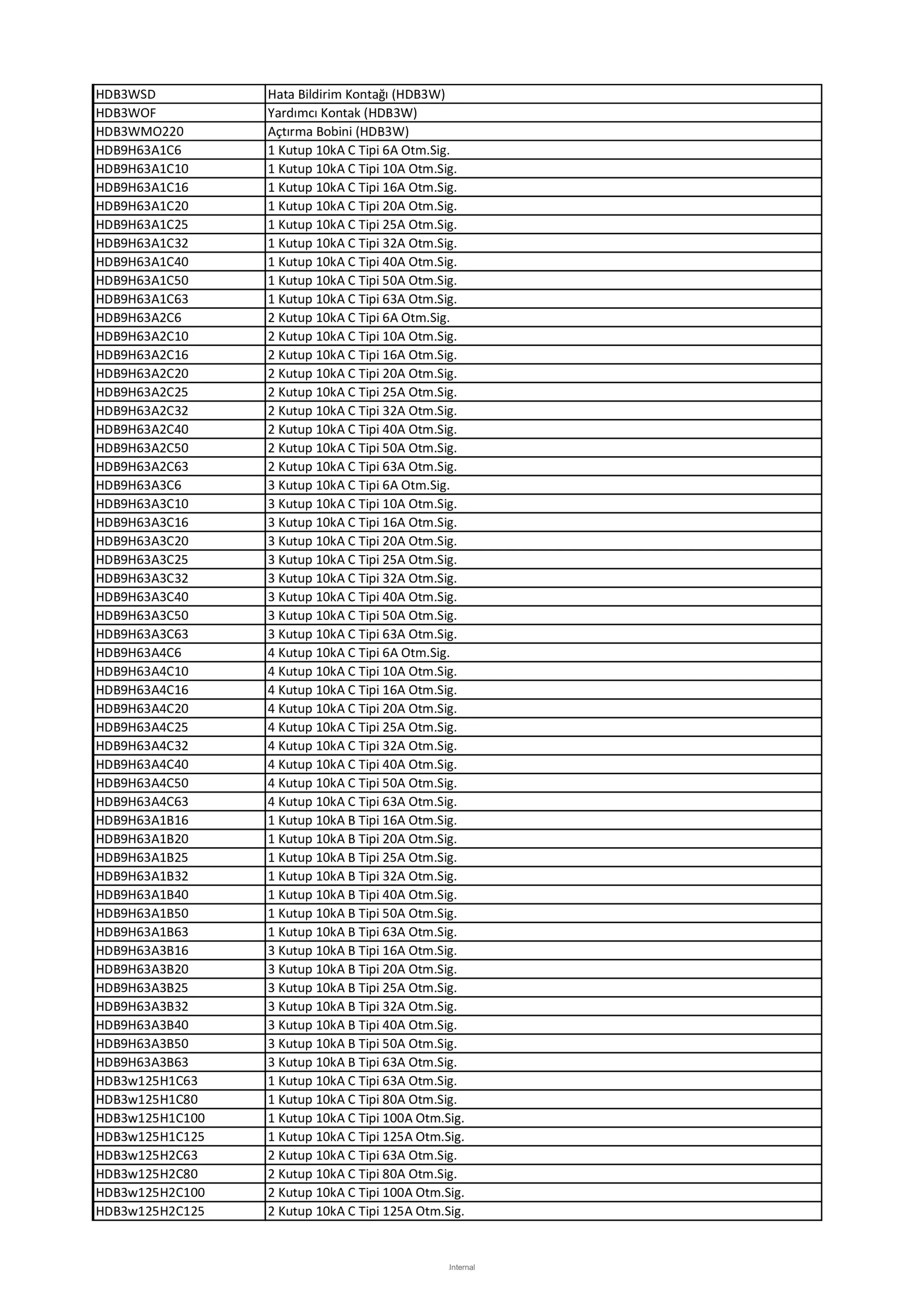 | HDB3WSD | Hata Bildirim Kontağı (HDB3W) |
|---|---|
| HDB3WOF | Yardımcı Kontak (HDB3W) |
| HDB3WMO220 | Açtırma Bobini (HDB3W) |
| HDB9H63A1C6 | 1 Kutup 10kA C Tipi 6A Otm.Sig. |
| HDB9H63A1C10 | 1 Kutup 10kA C Tipi 10A Otm.Sig. |
| HDB9H63A1C16 | 1 Kutup 10kA C Tipi 16A Otm.Sig. |
| HDB9H63A1C20 | 1 Kutup 10kA C Tipi 20A Otm.Sig. |
| HDB9H63A1C25 | 1 Kutup 10kA C Tipi 25A Otm.Sig. |
| HDB9H63A1C32 | 1 Kutup 10kA C Tipi 32A Otm.Sig. |
| HDB9H63A1C40 | 1 Kutup 10kA C Tipi 40A Otm.Sig. |
| HDB9H63A1C50 | 1 Kutup 10kA C Tipi 50A Otm.Sig. |
| HDB9H63A1C63 | 1 Kutup 10kA C Tipi 63A Otm.Sig. |
| HDB9H63A2C6 | 2 Kutup 10kA C Tipi 6A Otm.Sig. |
| HDB9H63A2C10 | 2 Kutup 10kA C Tipi 10A Otm.Sig. |
| HDB9H63A2C16 | 2 Kutup 10kA C Tipi 16A Otm.Sig. |
| HDB9H63A2C20 | 2 Kutup 10kA C Tipi 20A Otm.Sig. |
| HDB9H63A2C25 | 2 Kutup 10kA C Tipi 25A Otm.Sig. |
| HDB9H63A2C32 | 2 Kutup 10kA C Tipi 32A Otm.Sig. |
| HDB9H63A2C40 | 2 Kutup 10kA C Tipi 40A Otm.Sig. |
| HDB9H63A2C50 | 2 Kutup 10kA C Tipi 50A Otm.Sig. |
| HDB9H63A2C63 | 2 Kutup 10kA C Tipi 63A Otm.Sig. |
| HDB9H63A3C6 | 3 Kutup 10kA C Tipi 6A Otm.Sig. |
| HDB9H63A3C10 | 3 Kutup 10kA C Tipi 10A Otm.Sig. |
| HDB9H63A3C16 | 3 Kutup 10kA C Tipi 16A Otm.Sig. |
| HDB9H63A3C20 | 3 Kutup 10kA C Tipi 20A Otm.Sig. |
| HDB9H63A3C25 | 3 Kutup 10kA C Tipi 25A Otm.Sig. |
| HDB9H63A3C32 | 3 Kutup 10kA C Tipi 32A Otm.Sig. |
| HDB9H63A3C40 | 3 Kutup 10kA C Tipi 40A Otm.Sig. |
| HDB9H63A3C50 | 3 Kutup 10kA C Tipi 50A Otm.Sig. |
| HDB9H63A3C63 | 3 Kutup 10kA C Tipi 63A Otm.Sig. |
| HDB9H63A4C6 | 4 Kutup 10kA C Tipi 6A Otm.Sig. |
| HDB9H63A4C10 | 4 Kutup 10kA C Tipi 10A Otm.Sig. |
| HDB9H63A4C16 | 4 Kutup 10kA C Tipi 16A Otm.Sig. |
| HDB9H63A4C20 | 4 Kutup 10kA C Tipi 20A Otm.Sig. |
| HDB9H63A4C25 | 4 Kutup 10kA C Tipi 25A Otm.Sig. |
| HDB9H63A4C32 | 4 Kutup 10kA C Tipi 32A Otm.Sig. |
| HDB9H63A4C40 | 4 Kutup 10kA C Tipi 40A Otm.Sig. |
| HDB9H63A4C50 | 4 Kutup 10kA C Tipi 50A Otm.Sig. |
| HDB9H63A4C63 | 4 Kutup 10kA C Tipi 63A Otm.Sig. |
| HDB9H63A1B16 | 1 Kutup 10kA B Tipi 16A Otm.Sig. |
| HDB9H63A1B20 | 1 Kutup 10kA B Tipi 20A Otm.Sig. |
| HDB9H63A1B25 | 1 Kutup 10kA B Tipi 25A Otm.Sig. |
| HDB9H63A1B32 | 1 Kutup 10kA B Tipi 32A Otm.Sig. |
| HDB9H63A1B40 | 1 Kutup 10kA B Tipi 40A Otm.Sig. |
| HDB9H63A1B50 | 1 Kutup 10kA B Tipi 50A Otm.Sig. |
| HDB9H63A1B63 | 1 Kutup 10kA B Tipi 63A Otm.Sig. |
| HDB9H63A3B16 | 3 Kutup 10kA B Tipi 16A Otm.Sig. |
| HDB9H63A3B20 | 3 Kutup 10kA B Tipi 20A Otm.Sig. |
| HDB9H63A3B25 | 3 Kutup 10kA B Tipi 25A Otm.Sig. |
| HDB9H63A3B32 | 3 Kutup 10kA B Tipi 32A Otm.Sig. |
| HDB9H63A3B40 | 3 Kutup 10kA B Tipi 40A Otm.Sig. |
| HDB9H63A3B50 | 3 Kutup 10kA B Tipi 50A Otm.Sig. |
| HDB9H63A3B63 | 3 Kutup 10kA B Tipi 63A Otm.Sig. |
| HDB3w125H1C63 | 1 Kutup 10kA C Tipi 63A Otm.Sig. |
| HDB3w125H1C80 | 1 Kutup 10kA C Tipi 80A Otm.Sig. |
| HDB3w125H1C100 | 1 Kutup 10kA C Tipi 100A Otm.Sig. |
| HDB3w125H1C125 | 1 Kutup 10kA C Tipi 125A Otm.Sig. |
| HDB3w125H2C63 | 2 Kutup 10kA C Tipi 63A Otm.Sig. |
| HDB3w125H2C80 | 2 Kutup 10kA C Tipi 80A Otm.Sig. |
| HDB3w125H2C100 | 2 Kutup 10kA C Tipi 100A Otm.Sig. |
| HDB3w125H2C125 | 2 Kutup 10kA C Tipi 125A Otm.Sig. |

Internal